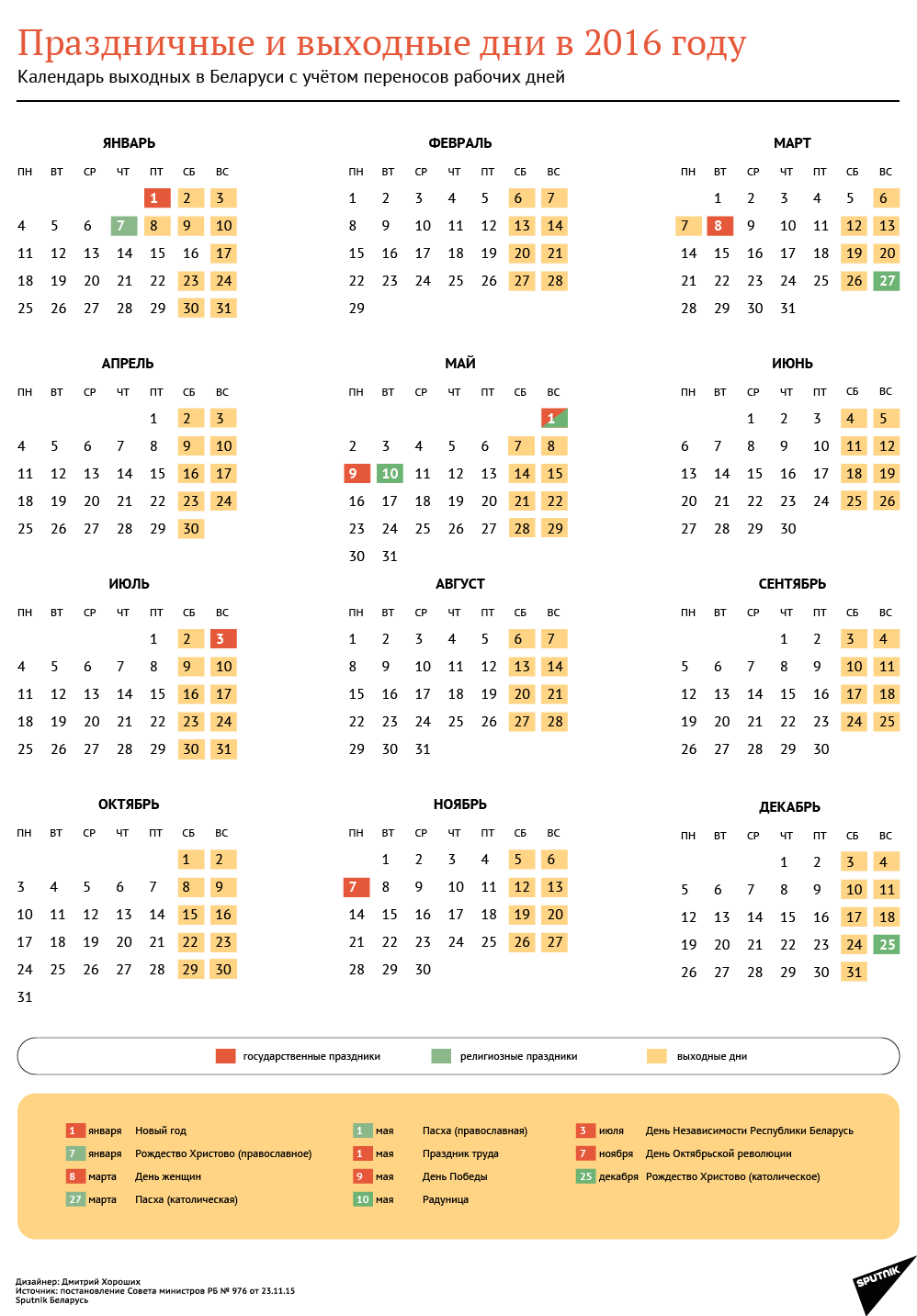 Праздничные и выходные дни в 2016 году

Календарь выходных в Беларуси с учётом переносов рабочих дней

ЯНВАРЬ

| ПН | ВТ | СР | ЧТ | ПТ | СБ | ВС |
|---|---|---|---|---|---|---|
| | | | | 1 | 2 | 3 |
| 4 | 5 | 6 | 7 | 8 | 9 | 10 |
| 11 | 12 | 13 | 14 | 15 | 16 | 17 |
| 18 | 19 | 20 | 21 | 22 | 23 | 24 |
| 25 | 26 | 27 | 28 | 29 | 30 | 31 |

ФЕВРАЛЬ

| ПН | ВТ | СР | ЧТ | ПТ | СБ | ВС |
|---|---|---|---|---|---|---|
| 1 | 2 | 3 | 4 | 5 | 6 | 7 |
| 8 | 9 | 10 | 11 | 12 | 13 | 14 |
| 15 | 16 | 17 | 18 | 19 | 20 | 21 |
| 22 | 23 | 24 | 25 | 26 | 27 | 28 |
| 29 | | | | | | |

МАРТ

| ПН | ВТ | СР | ЧТ | ПТ | СБ | ВС |
|---|---|---|---|---|---|---|
| | 1 | 2 | 3 | 4 | 5 | 6 |
| 7 | 8 | 9 | 10 | 11 | 12 | 13 |
| 14 | 15 | 16 | 17 | 18 | 19 | 20 |
| 21 | 22 | 23 | 24 | 25 | 26 | 27 |
| 28 | 29 | 30 | 31 | | | |

АПРЕЛЬ

| ПН | ВТ | СР | ЧТ | ПТ | СБ | ВС |
|---|---|---|---|---|---|---|
| | | | | 1 | 2 | 3 |
| 4 | 5 | 6 | 7 | 8 | 9 | 10 |
| 11 | 12 | 13 | 14 | 15 | 16 | 17 |
| 18 | 19 | 20 | 21 | 22 | 23 | 24 |
| 25 | 26 | 27 | 28 | 29 | 30 | |

МАЙ

| ПН | ВТ | СР | ЧТ | ПТ | СБ | ВС |
|---|---|---|---|---|---|---|
| | | | | | | 1 |
| 2 | 3 | 4 | 5 | 6 | 7 | 8 |
| 9 | 10 | 11 | 12 | 13 | 14 | 15 |
| 16 | 17 | 18 | 19 | 20 | 21 | 22 |
| 23 | 24 | 25 | 26 | 27 | 28 | 29 |
| 30 | 31 | | | | | |

ИЮНЬ

| ПН | ВТ | СР | ЧТ | ПТ | СБ | ВС |
|---|---|---|---|---|---|---|
| | | 1 | 2 | 3 | 4 | 5 |
| 6 | 7 | 8 | 9 | 10 | 11 | 12 |
| 13 | 14 | 15 | 16 | 17 | 18 | 19 |
| 20 | 21 | 22 | 23 | 24 | 25 | 26 |
| 27 | 28 | 29 | 30 | | | |

ИЮЛЬ

| ПН | ВТ | СР | ЧТ | ПТ | СБ | ВС |
|---|---|---|---|---|---|---|
| | | | | 1 | 2 | 3 |
| 4 | 5 | 6 | 7 | 8 | 9 | 10 |
| 11 | 12 | 13 | 14 | 15 | 16 | 17 |
| 18 | 19 | 20 | 21 | 22 | 23 | 24 |
| 25 | 26 | 27 | 28 | 29 | 30 | 31 |

АВГУСТ

| ПН | ВТ | СР | ЧТ | ПТ | СБ | ВС |
|---|---|---|---|---|---|---|
| 1 | 2 | 3 | 4 | 5 | 6 | 7 |
| 8 | 9 | 10 | 11 | 12 | 13 | 14 |
| 15 | 16 | 17 | 18 | 19 | 20 | 21 |
| 22 | 23 | 24 | 25 | 26 | 27 | 28 |
| 29 | 30 | 31 | | | | |

СЕНТЯБРЬ

| ПН | ВТ | СР | ЧТ | ПТ | СБ | ВС |
|---|---|---|---|---|---|---|
| | | | 1 | 2 | 3 | 4 |
| 5 | 6 | 7 | 8 | 9 | 10 | 11 |
| 12 | 13 | 14 | 15 | 16 | 17 | 18 |
| 19 | 20 | 21 | 22 | 23 | 24 | 25 |
| 26 | 27 | 28 | 29 | 30 | | |

ОКТЯБРЬ

| ПН | ВТ | СР | ЧТ | ПТ | СБ | ВС |
|---|---|---|---|---|---|---|
| | | | | | 1 | 2 |
| 3 | 4 | 5 | 6 | 7 | 8 | 9 |
| 10 | 11 | 12 | 13 | 14 | 15 | 16 |
| 17 | 18 | 19 | 20 | 21 | 22 | 23 |
| 24 | 25 | 26 | 27 | 28 | 29 | 30 |
| 31 | | | | | | |

НОЯБРЬ

| ПН | ВТ | СР | ЧТ | ПТ | СБ | ВС |
|---|---|---|---|---|---|---|
| | 1 | 2 | 3 | 4 | 5 | 6 |
| 7 | 8 | 9 | 10 | 11 | 12 | 13 |
| 14 | 15 | 16 | 17 | 18 | 19 | 20 |
| 21 | 22 | 23 | 24 | 25 | 26 | 27 |
| 28 | 29 | 30 | | | | |

ДЕКАБРЬ

| ПН | ВТ | СР | ЧТ | ПТ | СБ | ВС |
|---|---|---|---|---|---|---|
| | | | 1 | 2 | 3 | 4 |
| 5 | 6 | 7 | 8 | 9 | 10 | 11 |
| 12 | 13 | 14 | 15 | 16 | 17 | 18 |
| 19 | 20 | 21 | 22 | 23 | 24 | 25 |
| 26 | 27 | 28 | 29 | 30 | 31 | |

государственные праздники
религиозные праздники
выходные дни

1 января Новый год
7 января Рождество Христово (православное)
8 марта День женщин
27 марта Пасха (католическая)
1 мая Пасха (православная)
1 мая Праздник труда
9 мая День Победы
10 мая Радуница
3 июля День Независимости Республики Беларусь
7 ноября День Октябрьской революции
25 декабря Рождество Христово (католическое)

Дизайнер: Дмитрий Хороших
Источник: постановление Совета министров РБ № 976 от 23.11.15
Sputnik Беларусь

SPUTNIK